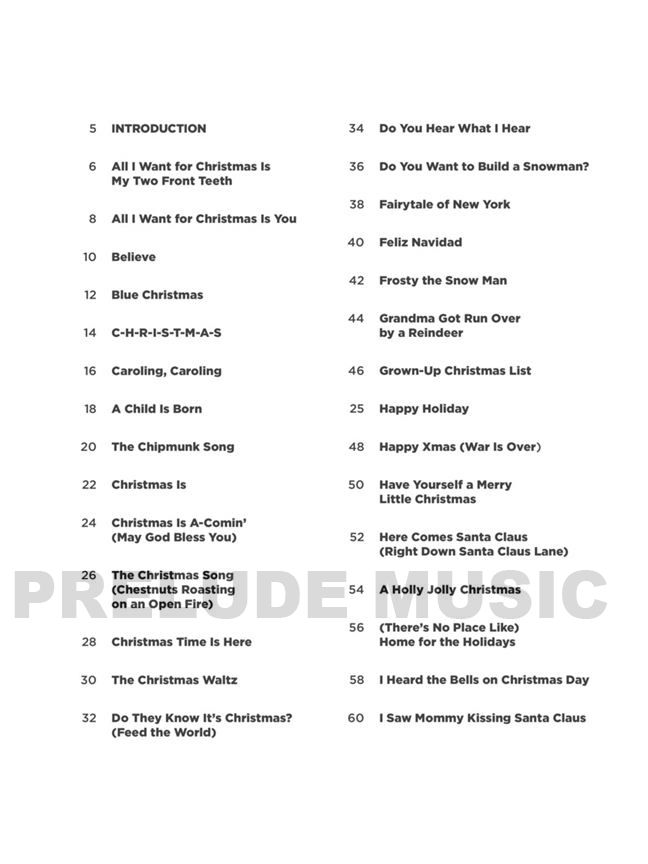 5 INTRODUCTION

6 All I Want for Christmas Is My Two Front Teeth

8 All I Want for Christmas Is You

10 Believe

12 Blue Christmas

14 C-H-R-I-S-T-M-A-S

16 Caroling, Caroling

18 A Child Is Born

20 The Chipmunk Song

22 Christmas Is

24 Christmas Is A-Comin' (May God Bless You)

26 The Christmas Song (Chestnuts Roasting on an Open Fire)

28 Christmas Time Is Here

30 The Christmas Waltz

32 Do They Know It's Christmas? (Feed the World)

34 Do You Hear What I Hear

36 Do You Want to Build a Snowman?

38 Fairytale of New York

40 Feliz Navidad

42 Frosty the Snow Man

44 Grandma Got Run Over by a Reindeer

46 Grown-Up Christmas List

25 Happy Holiday

48 Happy Xmas (War Is Over)

50 Have Yourself a Merry Little Christmas

52 Here Comes Santa Claus (Right Down Santa Claus Lane)

54 A Holly Jolly Christmas

56 (There's No Place Like) Home for the Holidays

58 I Heard the Bells on Christmas Day

60 I Saw Mommy Kissing Santa Claus

PRELUDE MUSIC